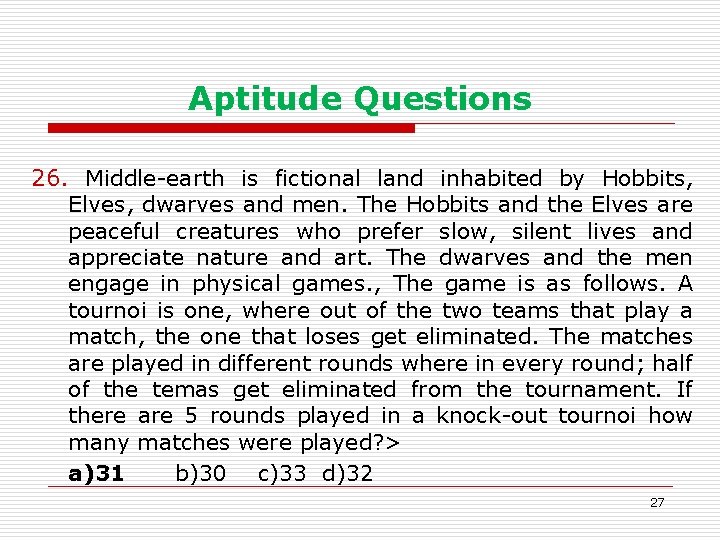 Aptitude Questions

26. Middle-earth is fictional land inhabited by Hobbits, Elves, dwarves and men. The Hobbits and the Elves are peaceful creatures who prefer slow, silent lives and appreciate nature and art. The dwarves and the men engage in physical games., The game is as follows. A tournoi is one, where out of the two teams that play a match, the one that loses get eliminated. The matches are played in different rounds where in every round; half of the temas get eliminated from the tournament. If there are 5 rounds played in a knock-out tournoi how many matches were played?>

a)31 b)30 c)33 d)32

27